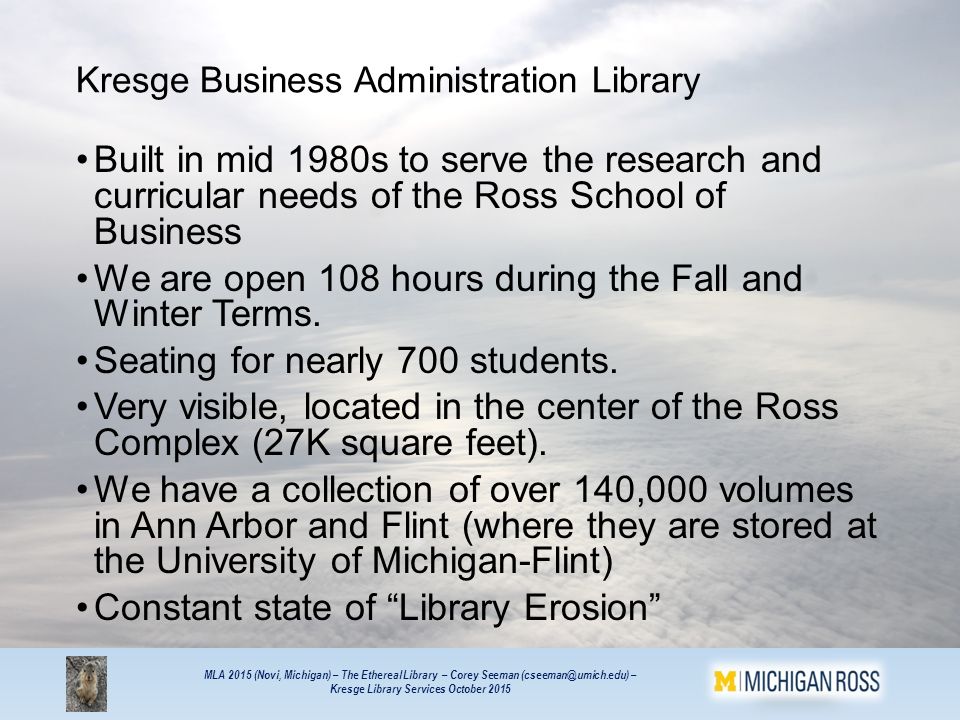 Kresge Business Administration Library

• Built in mid 1980s to serve the research and curricular needs of the Ross School of Business

• We are open 108 hours during the Fall and Winter Terms.

• Seating for nearly 700 students.

• Very visible, located in the center of the Ross Complex (27K square feet).

• We have a collection of over 140,000 volumes in Ann Arbor and Flint (where they are stored at the University of Michigan-Flint)

• Constant state of “Library Erosion”

MLA 2015 (Novi, Michigan) – The Ethereal Library – Corey Seeman (cseeman@umich.edu) – Kresge Library Services October 2015

M | MICHIGAN ROSS